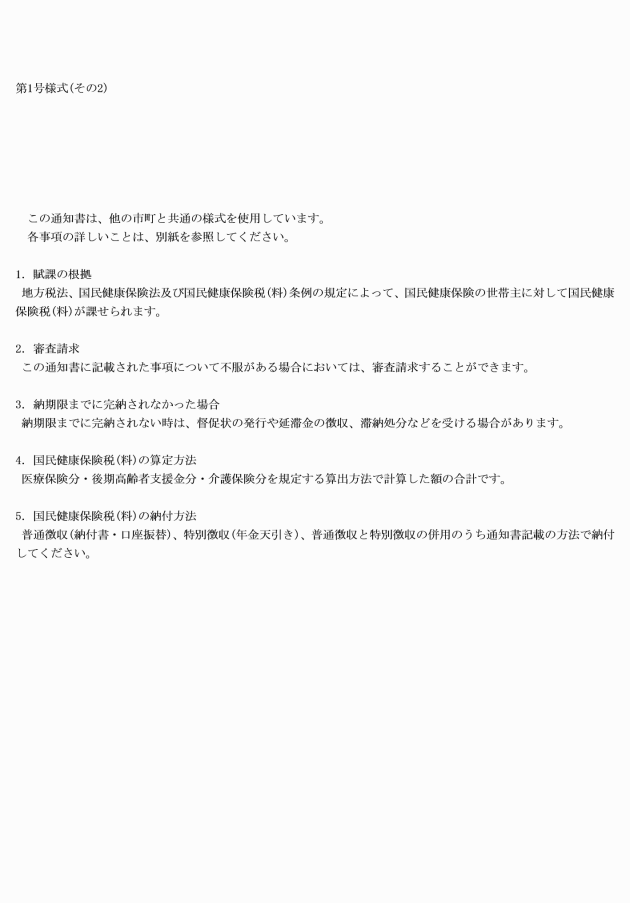 第1号様式(その2)

この通知書は、他の市町と共通の様式を使用しています。
各事項の詳しいことは、別紙を参照してください。

1. 賦課の根拠
地方税法、国民健康保険法及び国民健康保険税(料)条例の規定によって、国民健康保険の世帯主に対して国民健康保険税(料)が課せられます。

2. 審査請求
この通知書に記載された事項について不服がある場合においては、審査請求することができます。

3. 納期限までに完納されなかった場合
納期限までに完納されない時は、督促状の発行や延滞金の徴収、滞納処分などを受ける場合があります。

4. 国民健康保険税(料)の算定方法
医療保険分・後期高齢者支援金分・介護保険分を規定する算出方法で計算した額の合計です。

5. 国民健康保険税(料)の納付方法
普通徴収(納付書・口座振替)、特別徴収(年金天引き)、普通徴収と特別徴収の併用のうち通知書記載の方法で納付してください。